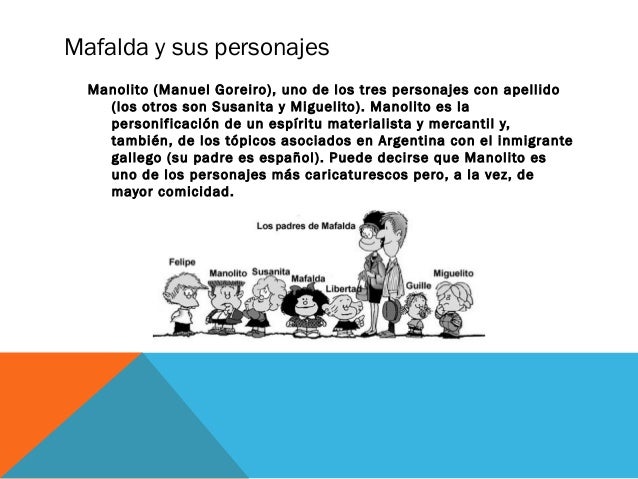 Mafalda y sus personajes

Manolito (Manuel Goreiro), uno de los tres personajes con apellido (los otros son Susanita y Miguelito). Manolito es la personificación de un espíritu materialista y mercantil y, también, de los tópicos asociados en Argentina con el inmigrante gallego (su padre es español). Puede decirse que Manolito es uno de los personajes más caricaturescos pero, a la vez, de mayor comicidad.

Los padres de Mafalda
Felipe
Manolito
Susanita
Mafalda
Libertad
Guille
Miguelito